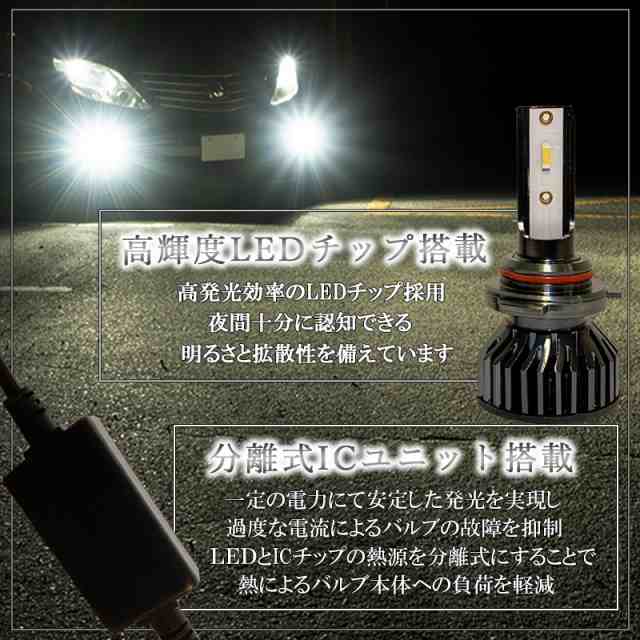 高輝度LEDチップ搭載

高発光効率のLEDチップ採用
夜間十分に認知できる
明るさと拡散性を備えています

分離式ICユニット搭載

一定の電力にて安定した発光を実現し
過度な電流によるバルブの故障を抑制
LEDとICチップの熱源を分離式にすることで
熱によるバルブ本体への負荷を軽減